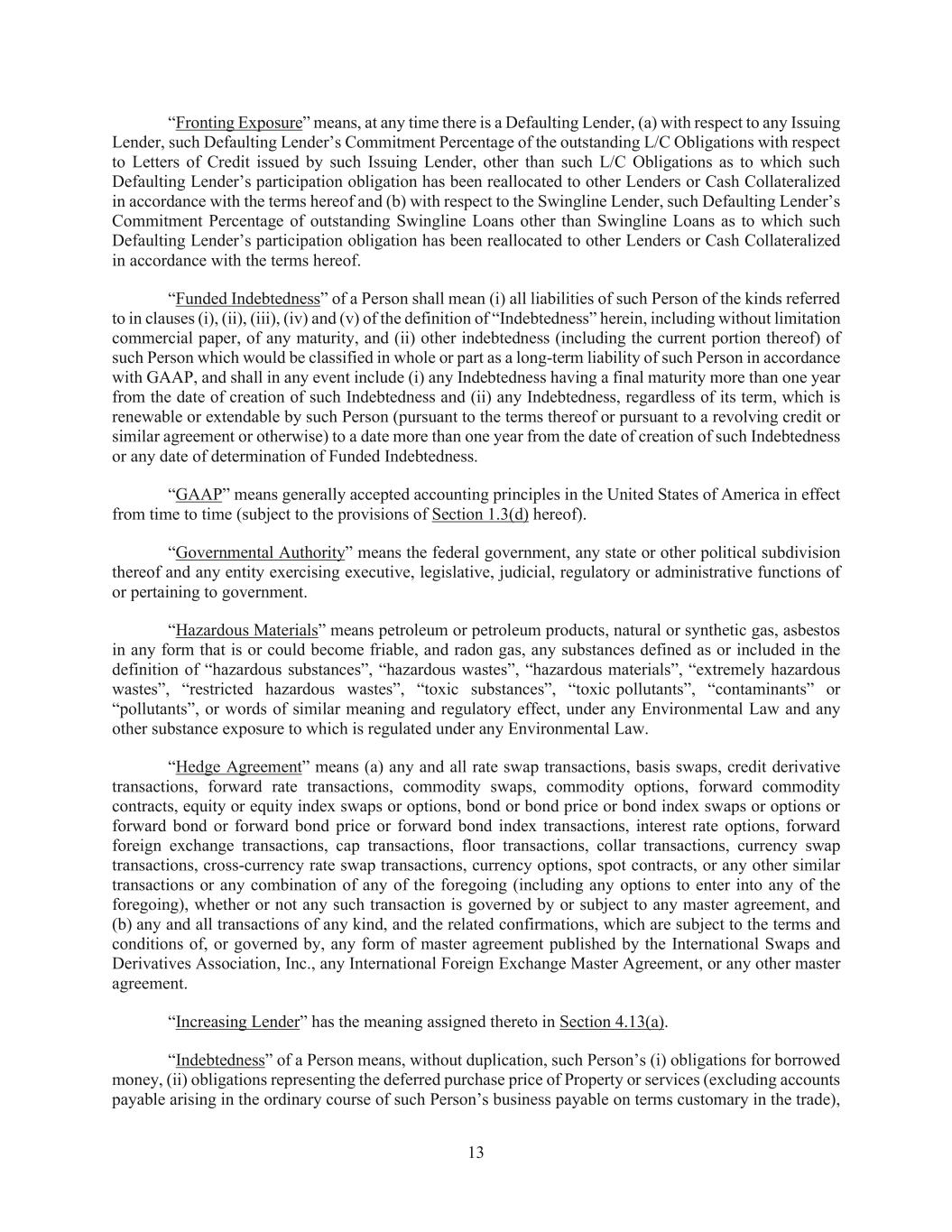 “Fronting Exposure” means, at any time there is a Defaulting Lender, (a) with respect to any Issuing Lender, such Defaulting Lender’s Commitment Percentage of the outstanding L/C Obligations with respect to Letters of Credit issued by such Issuing Lender, other than such L/C Obligations as to which such Defaulting Lender’s participation obligation has been reallocated to other Lenders or Cash Collateralized in accordance with the terms hereof and (b) with respect to the Swingline Lender, such Defaulting Lender’s Commitment Percentage of outstanding Swingline Loans other than Swingline Loans as to which such Defaulting Lender’s participation obligation has been reallocated to other Lenders or Cash Collateralized in accordance with the terms hereof.

“Funded Indebtedness” of a Person shall mean (i) all liabilities of such Person of the kinds referred to in clauses (i), (ii), (iii), (iv) and (v) of the definition of “Indebtedness” herein, including without limitation commercial paper, of any maturity, and (ii) other indebtedness (including the current portion thereof) of such Person which would be classified in whole or part as a long-term liability of such Person in accordance with GAAP, and shall in any event include (i) any Indebtedness having a final maturity more than one year from the date of creation of such Indebtedness and (ii) any Indebtedness, regardless of its term, which is renewable or extendable by such Person (pursuant to the terms thereof or pursuant to a revolving credit or similar agreement or otherwise) to a date more than one year from the date of creation of such Indebtedness or any date of determination of Funded Indebtedness.

“GAAP” means generally accepted accounting principles in the United States of America in effect from time to time (subject to the provisions of Section 1.3(d) hereof).

“Governmental Authority” means the federal government, any state or other political subdivision thereof and any entity exercising executive, legislative, judicial, regulatory or administrative functions of or pertaining to government.

“Hazardous Materials” means petroleum or petroleum products, natural or synthetic gas, asbestos in any form that is or could become friable, and radon gas, any substances defined as or included in the definition of “hazardous substances”, “hazardous wastes”, “hazardous materials”, “extremely hazardous wastes”, “restricted hazardous wastes”, “toxic substances”, “toxic pollutants”, “contaminants” or “pollutants”, or words of similar meaning and regulatory effect, under any Environmental Law and any other substance exposure to which is regulated under any Environmental Law.

“Hedge Agreement” means (a) any and all rate swap transactions, basis swaps, credit derivative transactions, forward rate transactions, commodity swaps, commodity options, forward commodity contracts, equity or equity index swaps or options, bond or bond price or bond index swaps or options or forward bond or forward bond price or forward bond index transactions, interest rate options, forward foreign exchange transactions, cap transactions, floor transactions, collar transactions, currency swap transactions, cross-currency rate swap transactions, currency options, spot contracts, or any other similar transactions or any combination of any of the foregoing (including any options to enter into any of the foregoing), whether or not any such transaction is governed by or subject to any master agreement, and (b) any and all transactions of any kind, and the related confirmations, which are subject to the terms and conditions of, or governed by, any form of master agreement published by the International Swaps and Derivatives Association, Inc., any International Foreign Exchange Master Agreement, or any other master agreement.

“Increasing Lender” has the meaning assigned thereto in Section 4.13(a).

“Indebtedness” of a Person means, without duplication, such Person’s (i) obligations for borrowed money, (ii) obligations representing the deferred purchase price of Property or services (excluding accounts payable arising in the ordinary course of such Person’s business payable on terms customary in the trade),

13